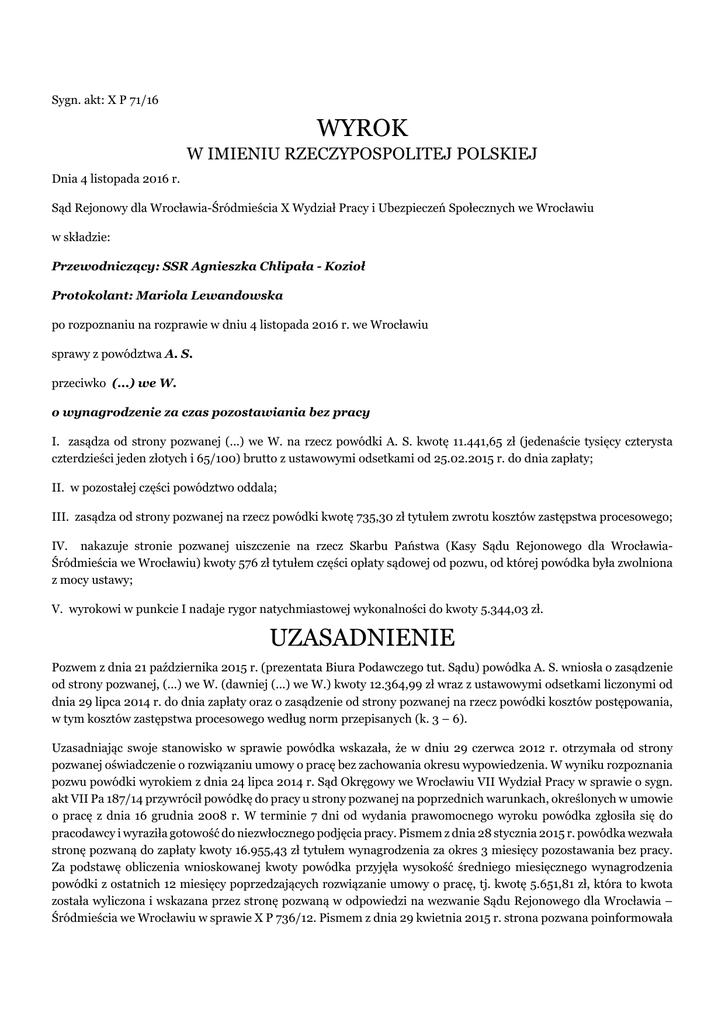 Sygn. akt: X P 71/16

WYROK
W IMIENIU RZECZYPOSPOLITEJ POLSKIEJ

Dnia 4 listopada 2016 r.

Sąd Rejonowy dla Wrocławia-Śródmieścia X Wydział Pracy i Ubezpieczeń Społecznych we Wrocławiu

w składzie:

Przewodniczący: SSR Agnieszka Chlipała - Kozioł

Protokolant: Mariola Lewandowska

po rozpoznaniu na rozprawie w dniu 4 listopada 2016 r. we Wrocławiu

sprawy z powództwa A. S.

przeciwko (...) we W.

o wynagrodzenie za czas pozostawiania bez pracy

I. zasądza od strony pozwanej (...) we W. na rzecz powódki A. S. kwotę 11.441,65 zł (jedenaście tysięcy czterysta czterdzieści jeden złotych i 65/100) brutto z ustawowymi odsetkami od 25.02.2015 r. do dnia zapłaty;

II. w pozostałej części powództwo oddala;

III. zasądza od strony pozwanej na rzecz powódki kwotę 735,30 zł tytułem zwrotu kosztów zastępstwa procesowego;

IV. nakazuje stronie pozwanej uiszczenie na rzecz Skarbu Państwa (Kasy Sądu Rejonowego dla Wrocławia-Śródmieścia we Wrocławiu) kwoty 576 zł tytułem części opłaty sądowej od pozwu, od której powódka była zwolniona z mocy ustawy;

V. wyrokowi w punkcie I nadaje rygor natychmiastowej wykonalności do kwoty 5.344,03 zł.

UZASADNIENIE

Pozwem z dnia 21 października 2015 r. (prezentata Biura Podawczego tut. Sądu) powódka A. S. wniosła o zasądzenie od strony pozwanej, (...) we W. (dawniej (...) we W.) kwoty 12.364,99 zł wraz z ustawowymi odsetkami liczonymi od dnia 29 lipca 2014 r. do dnia zapłaty oraz o zasądzenie od strony pozwanej na rzecz powódki kosztów postępowania, w tym kosztów zastępstwa procesowego według norm przepisanych (k. 3 – 6).

Uzasadniając swoje stanowisko w sprawie powódka wskazała, że w dniu 29 czerwca 2012 r. otrzymała od strony pozwanej oświadczenie o rozwiązaniu umowy o pracę bez zachowania okresu wypowiedzenia. W wyniku rozpoznania pozwu powódki wyrokiem z dnia 24 lipca 2014 r. Sąd Okręgowy we Wrocławiu VII Wydział Pracy w sprawie o sygn. akt VII Pa 187/14 przywrócił powódkę do pracy u strony pozwanej na poprzednich warunkach, określonych w umowie o pracę z dnia 16 grudnia 2008 r. W terminie 7 dni od wydania prawomocnego wyroku powódka zgłosiła się do pracodawcy i wyraziła gotowość do niezwłocznego podjęcia pracy. Pismem z dnia 28 stycznia 2015 r. powódka wezwała stronę pozwaną do zapłaty kwoty 16.955,43 zł tytułem wynagrodzenia za okres 3 miesięcy pozostawania bez pracy. Za podstawę obliczenia wnioskowanej kwoty powódka przyjęła wysokość średniego miesięcznego wynagrodzenia powódki z ostatnich 12 miesięcy poprzedzających rozwiązanie umowy o pracę, tj. kwotę 5.651,81 zł, która to kwota została wyliczona i wskazana przez stronę pozwaną w odpowiedzi na wezwanie Sądu Rejonowego dla Wrocławia – Śródmieścia we Wrocławiu w sprawie X P 736/12. Pismem z dnia 29 kwietnia 2015 r. strona pozwana poinformowała